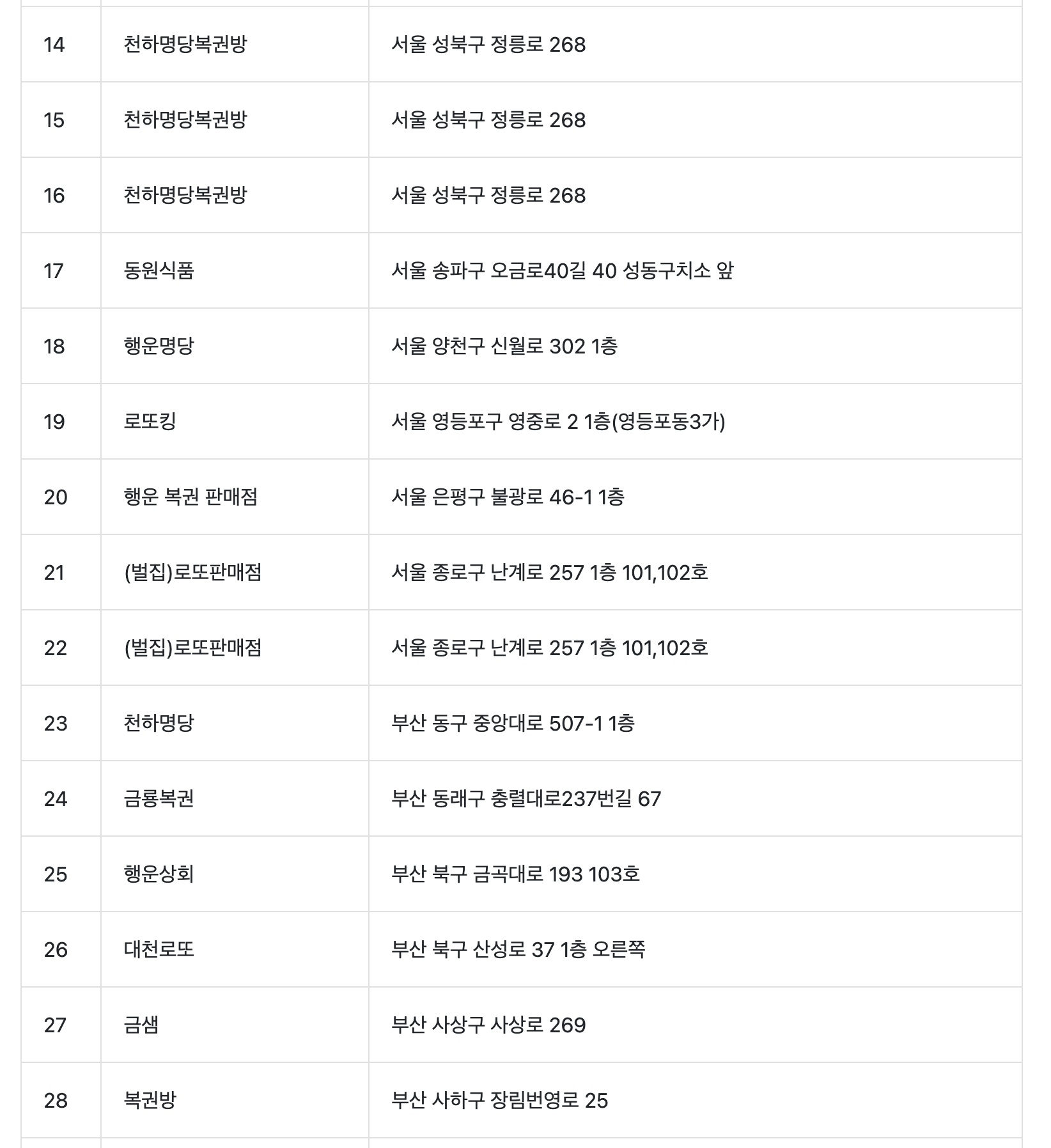 | | | |
|---|---|---|
| 14 | 천하명당복권방 | 서울 성북구 정릉로 268 |
| 15 | 천하명당복권방 | 서울 성북구 정릉로 268 |
| 16 | 천하명당복권방 | 서울 성북구 정릉로 268 |
| 17 | 동원식품 | 서울 송파구 오금로40길 40 성동구치소 앞 |
| 18 | 행운명당 | 서울 양천구 신월로 302 1층 |
| 19 | 로또킹 | 서울 영등포구 영중로 2 1층(영등포동3가) |
| 20 | 행운 복권 판매점 | 서울 은평구 불광로 46-1 1층 |
| 21 | (벌집)로또판매점 | 서울 종로구 난계로 257 1층 101,102호 |
| 22 | (벌집)로또판매점 | 서울 종로구 난계로 257 1층 101,102호 |
| 23 | 천하명당 | 부산 동구 중앙대로 507-1 1층 |
| 24 | 금룡복권 | 부산 동래구 충렬대로237번길 67 |
| 25 | 행운상회 | 부산 북구 금곡대로 193 103호 |
| 26 | 대천로또 | 부산 북구 산성로 37 1층 오른쪽 |
| 27 | 금샘 | 부산 사상구 사상로 269 |
| 28 | 복권방 | 부산 사하구 장림번영로 25 |